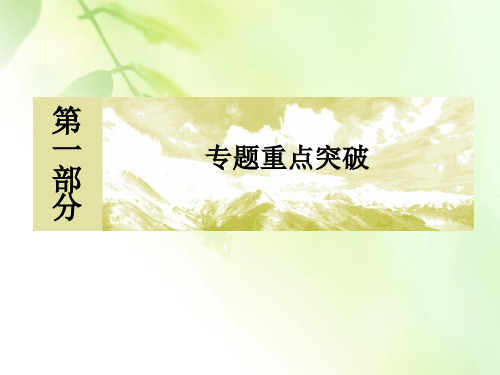 第一部分

专题重点突破